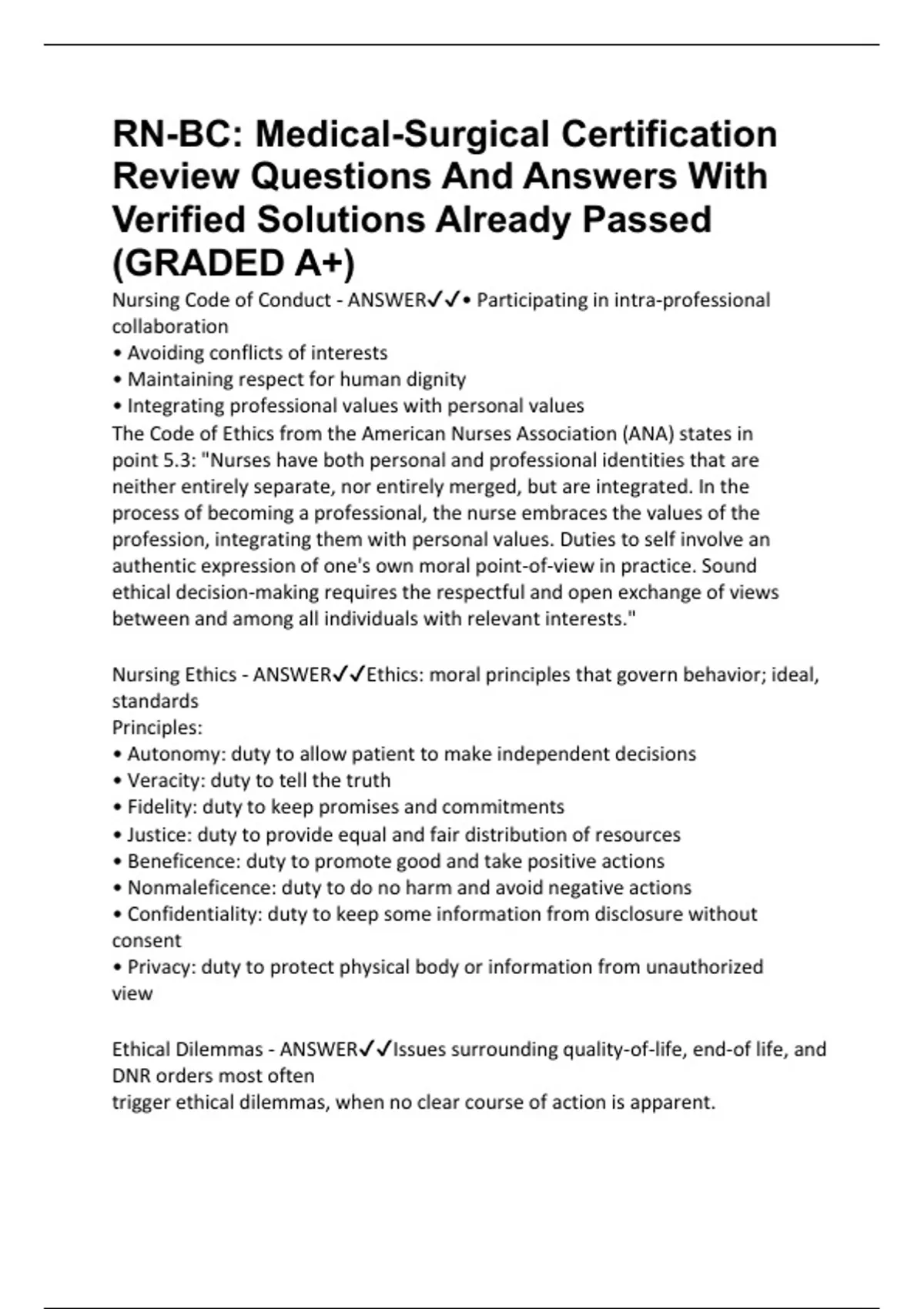 RN-BC: Medical-Surgical Certification Review Questions And Answers With Verified Solutions Already Passed (GRADED A+)

Nursing Code of Conduct - ANSWER✓✓• Participating in intra-professional collaboration
• Avoiding conflicts of interests
• Maintaining respect for human dignity
• Integrating professional values with personal values
The Code of Ethics from the American Nurses Association (ANA) states in point 5.3: "Nurses have both personal and professional identities that are neither entirely separate, nor entirely merged, but are integrated. In the process of becoming a professional, the nurse embraces the values of the profession, integrating them with personal values. Duties to self involve an authentic expression of one's own moral point-of-view in practice. Sound ethical decision-making requires the respectful and open exchange of views between and among all individuals with relevant interests."

Nursing Ethics - ANSWER✓✓Ethics: moral principles that govern behavior; ideal, standards
Principles:
• Autonomy: duty to allow patient to make independent decisions
• Veracity: duty to tell the truth
• Fidelity: duty to keep promises and commitments
• Justice: duty to provide equal and fair distribution of resources
• Beneficence: duty to promote good and take positive actions
• Nonmaleficence: duty to do no harm and avoid negative actions
• Confidentiality: duty to keep some information from disclosure without consent
• Privacy: duty to protect physical body or information from unauthorized view

Ethical Dilemmas - ANSWER✓✓Issues surrounding quality-of-life, end-of life, and DNR orders most often
trigger ethical dilemmas, when no clear course of action is apparent.